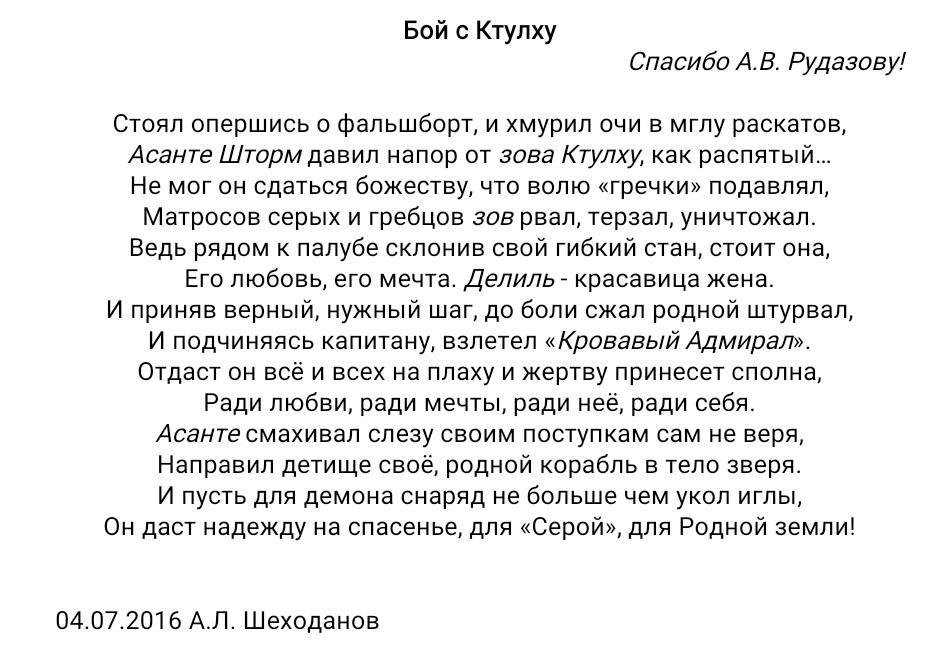 Бой с Ктулху

Спасибо А.В. Рудазову!

Стоял опершись о фальшборт, и хмурил очи в мглу раскатов,
Асанте Шторм давил напор от зова Ктулху, как распятый...
Не мог он сдаться божеству, что волю «гречки» подавлял,
Матросов серых и гребцов зов рвал, терзал, уничтожал.
Ведь рядом к палубе склонив свой гибкий стан, стоит она,
Его любовь, его мечта. Делиль - красавица жена.
И приняв верный, нужный шаг, до боли сжал родной штурвал,
И подчиняясь капитану, взлетел «Кровавый Адмирал».
Отдаст он всё и всех на плаху и жертву принесет сполна,
Ради любви, ради мечты, ради неё, ради себя.
Асанте смахивал слезу своим поступкам сам не веря,
Направил детище своё, родной корабль в тело зверя.
И пусть для демона снаряд не больше чем укол иглы,
Он даст надежду на спасенье, для «Серой», для Родной земли!

04.07.2016 А.Л. Шеходанов